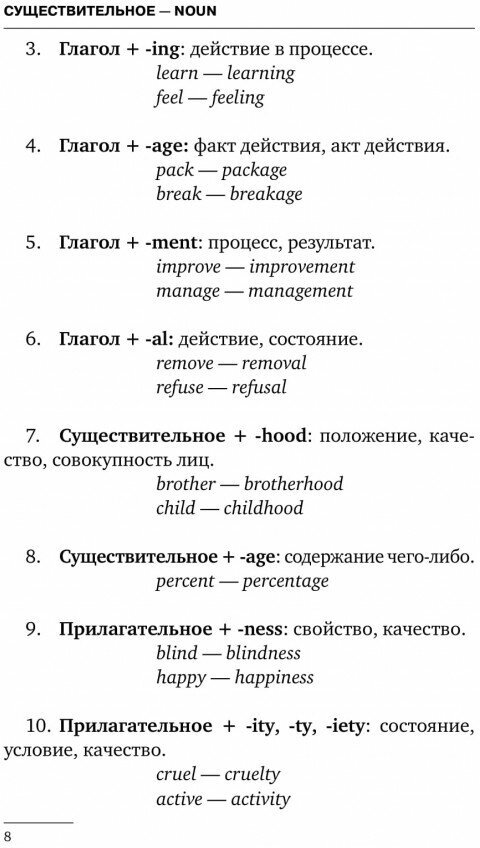 СУЩЕСТВИТЕЛЬНОЕ — NOUN

3. Глагол + -ing: действие в процессе.
learn — learning
feel — feeling

4. Глагол + -age: факт действия, акт действия.
pack — package
break — breakage

5. Глагол + -ment: процесс, результат.
improve — improvement
manage — management

6. Глагол + -al: действие, состояние.
remove — removal
refuse — refusal

7. Существительное + -hood: положение, качество, совокупность лиц.
brother — brotherhood
child — childhood

8. Существительное + -age: содержание чего-либо.
percent — percentage

9. Прилагательное + -ness: свойство, качество.
blind — blindness
happy — happiness

10. Прилагательное + -ity, -ty, -iety: состояние, условие, качество.
cruel — cruelty
active — activity

8